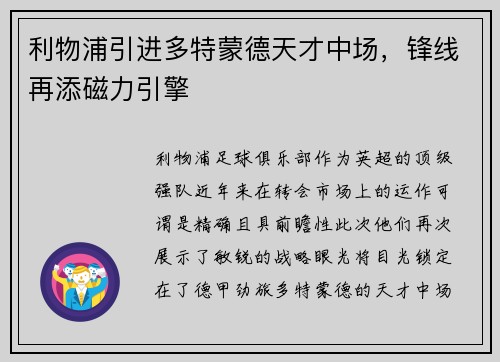 利物浦引进多特蒙德天才中场，锋线再添磁力引擎

利物浦足球俱乐部作为英超的顶级强队近年来在转会市场上的运作可谓是精确且具前瞻性此次他们再次展示了敏锐的战略眼光将目光锁定在了德甲劲旅多特蒙德的天才中场